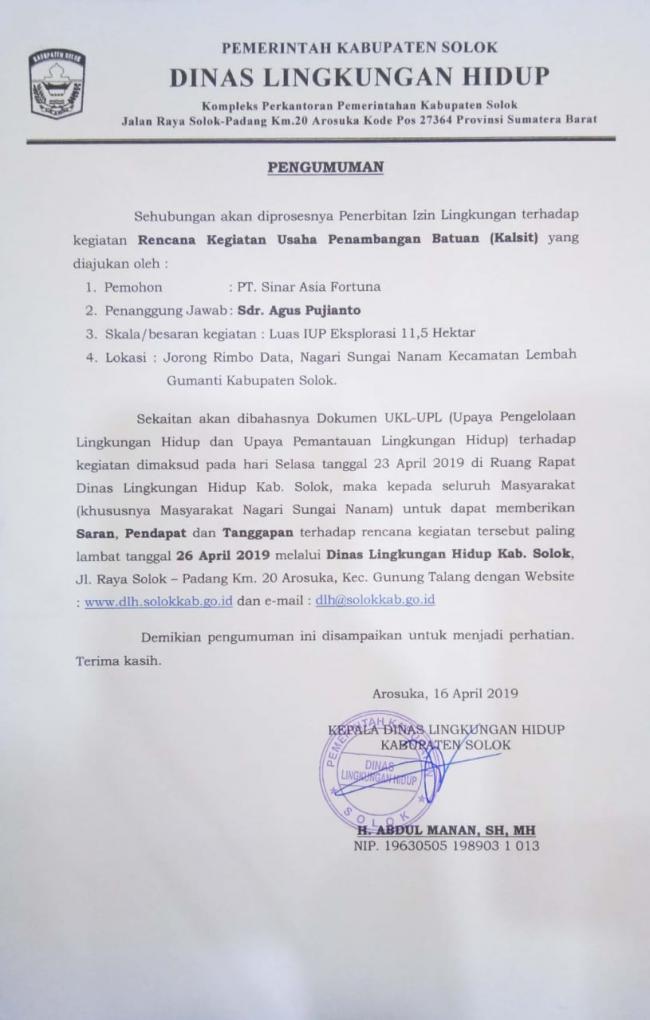 KABUPATEN SOLOK

PEMERINTAH KABUPATEN SOLOK
DINAS LINGKUNGAN HIDUP
Kompleks Perkantoran Pemerintahan Kabupaten Solok
Jalan Raya Solok-Padang Km.20 Arosuka Kode Pos 27364 Provinsi Sumatera Barat

PENGUMUMAN

Sehubungan akan diprosesnya Penerbitan Izin Lingkungan terhadap kegiatan Rencana Kegiatan Usaha Penambangan Batuan (Kalsit) yang diajukan oleh :
1. Pemohon : PT. Sinar Asia Fortuna
2. Penanggung Jawab : Sdr. Agus Pujianto
3. Skala/besaran kegiatan : Luas IUP Eksplorasi 11,5 Hektar
4. Lokasi : Jorong Rimbo Data, Nagari Sungai Nanam Kecamatan Lembah Gumanti Kabupaten Solok.

Sekaitan akan dibahasnya Dokumen UKL-UPL (Upaya Pengelolaan Lingkungan Hidup dan Upaya Pemantauan Lingkungan Hidup) terhadap kegiatan dimaksud pada hari Selasa tanggal 23 April 2019 di Ruang Rapat Dinas Lingkungan Hidup Kab. Solok, maka kepada seluruh Masyarakat (khususnya Masyarakat Nagari Sungai Nanam) untuk dapat memberikan Saran, Pendapat dan Tanggapan terhadap rencana kegiatan tersebut paling lambat tanggal 26 April 2019 melalui Dinas Lingkungan Hidup Kab. Solok, Jl. Raya Solok – Padang Km. 20 Arosuka, Kec. Gunung Talang dengan Website : www.dlh.solokkab.go.id dan e-mail : dlh@solokkab.go.id

Demikian pengumuman ini disampaikan untuk menjadi perhatian. Terima kasih.

Arosuka, 16 April 2019

KEPALA DINAS LINGKUNGAN HIDUP
KABUPATEN SOLOK

PEMERINTAH KAB. SOLOK
DINAS LINGKUNGAN HIDUP

H. ABDUL MANAN, SH, MH
NIP. 19630505 198903 1 013